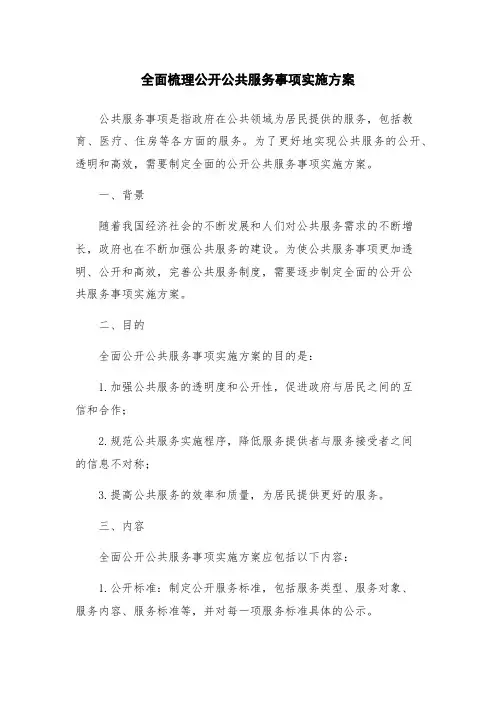 全面梳理公开公共服务事项实施方案

公共服务事项是指政府在公共领域为居民提供的服务，包括教育、医疗、住房等各方面的服务。为了更好地实现公共服务的公开、透明和高效，需要制定全面的公开公共服务事项实施方案。

一、背景

随着我国经济社会的不断发展和人们对公共服务需求的不断增长，政府也在不断加强公共服务的建设。为使公共服务事项更加透明、公开和高效，完善公共服务制度，需要逐步制定全面的公开公共服务事项实施方案。

二、目的

全面公开公共服务事项实施方案的目的是：

1. 加强公共服务的透明度和公开性，促进政府与居民之间的互信和合作；

2. 规范公共服务实施程序，降低服务提供者与服务接受者之间的信息不对称；

3. 提高公共服务的效率和质量，为居民提供更好的服务。

三、内容

全面公开公共服务事项实施方案应包括以下内容：

1. 公开标准：制定公开服务标准，包括服务类型、服务对象、服务内容、服务标准等，并对每一项服务标准具体的公示。